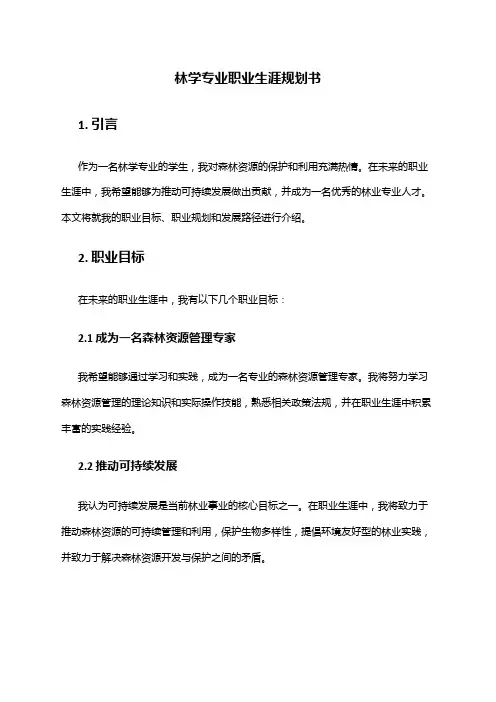 林学专业职业生涯规划书

1. 引言

作为一名林学专业的学生，我对森林资源的保护和利用充满热情。在未来的职业生涯中，我希望能够为推动可持续发展做出贡献，并成为一名优秀的林业专业人才。本文将就我的职业目标、职业规划和发展路径进行介绍。

2. 职业目标

在未来的职业生涯中，我有以下几个职业目标：

2.1 成为一名森林资源管理专家

我希望能够通过学习和实践，成为一名专业的森林资源管理专家。我将努力学习森林资源管理的理论知识和实际操作技能，熟悉相关政策法规，并在职业生涯中积累丰富的实践经验。

2.2 推动可持续发展

我认为可持续发展是当前林业事业的核心目标之一。在职业生涯中，我将致力于推动森林资源的可持续管理和利用，保护生物多样性，提倡环境友好型的林业实践，并致力于解决森林资源开发与保护之间的矛盾。